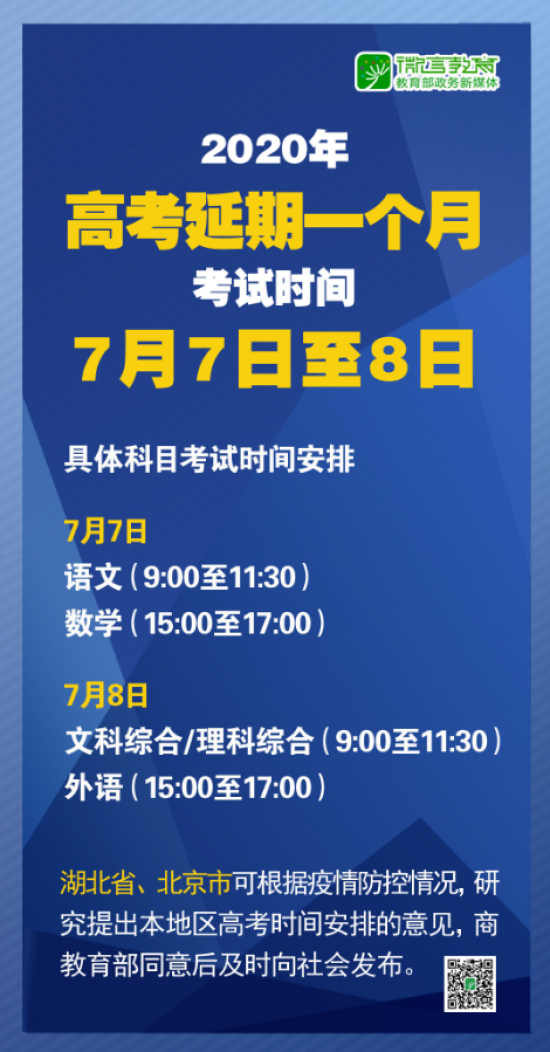 微言教育
教育部政务新媒体

2020年
高考延期一个月
考试时间
7月7日至8日

具体科目考试时间安排

7月7日
语文（9:00至11:30）
数学（15:00至17:00）

7月8日
文科综合/理科综合（9:00至11:30）
外语（15:00至17:00）

湖北省、北京市可根据疫情防控情况，研究提出本地区高考时间安排的意见，商教育部同意后及时向社会发布。